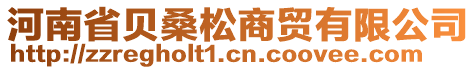 河南省贝桑松商贸有限公司
http://zzregholt1.cn.coovee.com